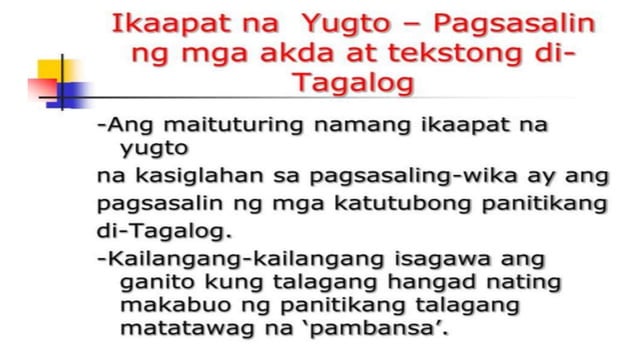 Ikaapat na  Yugto – Pagsasalin ng mga akda at tekstong di-Tagalog

-Ang maituturing namang ikaapat na yugto

na kasiglahan sa pagsasaling-wika ay ang pagsasalin ng mga katutubong panitikang di-Tagalog.

-Kailangang-kailangang isagawa ang ganito kung talagang hangad nating makabuo ng panitikang talagang matatawag na 'pambansa'.